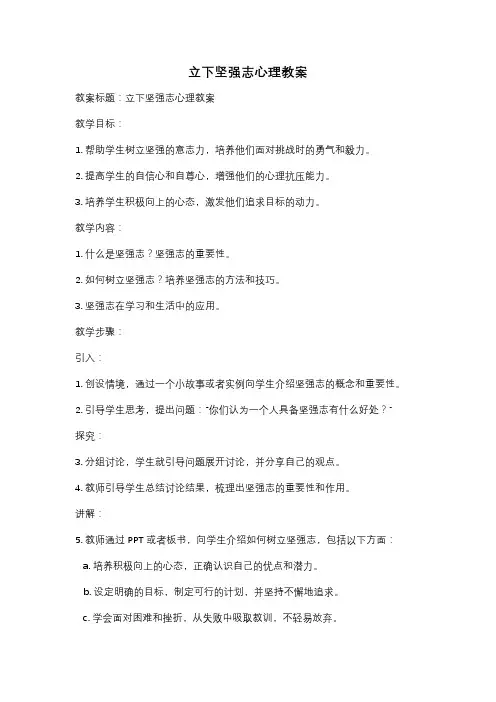 立下坚强志心理教案

教案标题：立下坚强志心理教案

教学目标：

1. 帮助学生树立坚强的意志力，培养他们面对挑战时的勇气和毅力。

2. 提高学生的自信心和自尊心，增强他们的心理抗压能力。

3. 培养学生积极向上的心态，激发他们追求目标的动力。

教学内容：

1. 什么是坚强志？坚强志的重要性。

2. 如何树立坚强志？培养坚强志的方法和技巧。

3. 坚强志在学习和生活中的应用。

教学步骤：

引入：

1. 创设情境，通过一个小故事或者实例向学生介绍坚强志的概念和重要性。

2. 引导学生思考，提出问题："你们认为一个人具备坚强志有什么好处？"

探究：

3. 分组讨论，学生就引导问题展开讨论，并分享自己的观点。

4. 教师引导学生总结讨论结果，梳理出坚强志的重要性和作用。

讲解：

5. 教师通过 PPT 或者板书，向学生介绍如何树立坚强志，包括以下方面：

a. 培养积极向上的心态，正确认识自己的优点和潜力。

b. 设定明确的目标，制定可行的计划，并坚持不懈地追求。

c. 学会面对困难和挫折，从失败中吸取教训，不轻易放弃。